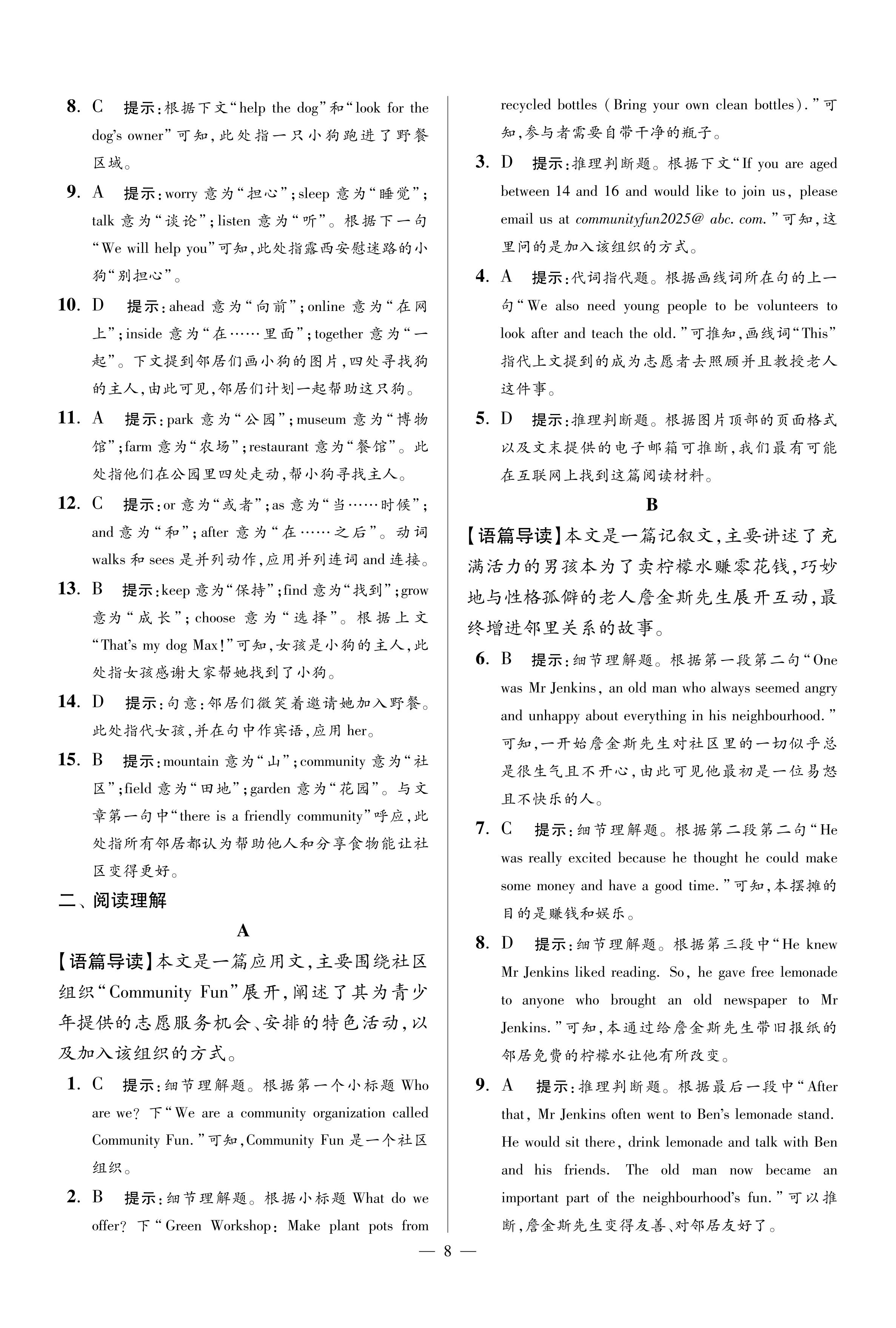 8. C 提示：根据下文“help the dog”和“look for the dog's owner”可知，此处指一只小狗跑进了野餐区域。

9. A 提示：worry 意为“担心”；sleep 意为“睡觉”；talk 意为“谈论”；listen 意为“听”。根据下一句“We will help you”可知，此处指露西安慰迷路的小狗“别担心”。

10. D 提示：ahead 意为“向前”；online 意为“在网上”；inside 意为“在……里面”；together 意为“一起”。下文提到邻居们画小狗的图片，四处寻找狗的主人，由此可见，邻居们计划一起帮助这只狗。

11. A 提示：park 意为“公园”；museum 意为“博物馆”；farm 意为“农场”；restaurant 意为“餐馆”。此处指他们在公园里四处走动，帮小狗寻找主人。

12. C 提示：or 意为“或者”；as 意为“当……时候”；and 意为“和”；after 意为“在……之后”。动词 walks 和 sees 是并列动作，应用并列连词 and 连接。

13. B 提示：keep 意为“保持”；find 意为“找到”；grow 意为“成长”；choose 意为“选择”。根据上文“That's my dog Max!”可知，女孩是小狗的主人，此处指女孩感谢大家帮她找到了小狗。

14. D 提示：句意：邻居们微笑着邀请她加入野餐。此处指代女孩，并在句中作宾语，应用 her。

15. B 提示：mountain 意为“山”；community 意为“社区”；field 意为“田地”；garden 意为“花园”。与文章第一句中“there is a friendly community”呼应，此处指所有邻居都认为帮助他人和分享食物能让社区变得更好。

二、阅读理解

A

【语篇导读】本文是一篇应用文，主要围绕社区组织“Community Fun”展开，阐述了其为青少年提供的志愿服务机会、安排的特色活动，以及加入该组织的方式。

1. C 提示：细节理解题。根据第一个小标题 Who are we? 下“We are a community organization called Community Fun.”可知，Community Fun 是一个社区组织。

2. B 提示：细节理解题。根据小标题 What do we offer? 下“Green Workshop: Make plant pots from recycled bottles (Bring your own clean bottles).”可知，参与者需要自带干净的瓶子。

3. D 提示：推理判断题。根据下文“If you are aged between 14 and 16 and would like to join us, please email us at communityfun2025@ abc. com.”可知，这里问的是加入该组织的方式。

4. A 提示：代词指代题。根据画线词所在句的上一句“We also need young people to be volunteers to look after and teach the old.”可推知，画线词“This”指代上文提到的成为志愿者去照顾并且教授老人这件事。

5. D 提示：推理判断题。根据图片顶部的页面格式以及文末提供的电子邮箱可推断，我们最有可能在互联网上找到这篇阅读材料。

B

【语篇导读】本文是一篇记叙文，主要讲述了充满活力的男孩本为了卖柠檬水赚零花钱，巧妙地与性格孤僻的老人詹金斯先生展开互动，最终增进邻里关系的故事。

6. B 提示：细节理解题。根据第一段第二句“One was Mr Jenkins, an old man who always seemed angry and unhappy about everything in his neighbourhood.”可知，一开始詹金斯先生对社区里的一切似乎总是很生气且不开心，由此可见他最初是一位易怒且不快乐的人。

7. C 提示：细节理解题。根据第二段第二句“He was really excited because he thought he could make some money and have a good time.”可知，本摆摊的目的是赚钱和娱乐。

8. D 提示：细节理解题。根据第三段中“He knew Mr Jenkins liked reading. So, he gave free lemonade to anyone who brought an old newspaper to Mr Jenkins.”可知，本通过给詹金斯先生带旧报纸的邻居免费的柠檬水让他有所改变。

9. A 提示：推理判断题。根据最后一段中“After that, Mr Jenkins often went to Ben's lemonade stand. He would sit there, drink lemonade and talk with Ben and his friends. The old man now became an important part of the neighbourhood's fun.”可以推断，詹金斯先生变得友善、对邻居友好了。

— 8 —